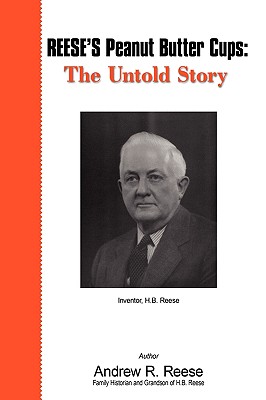 REESE'S Peanut Butter Cups:
The Untold Story

Inventor, H.B. Reese

Author
Andrew R. Reese
Family Historian and Grandson of H.B. Reese